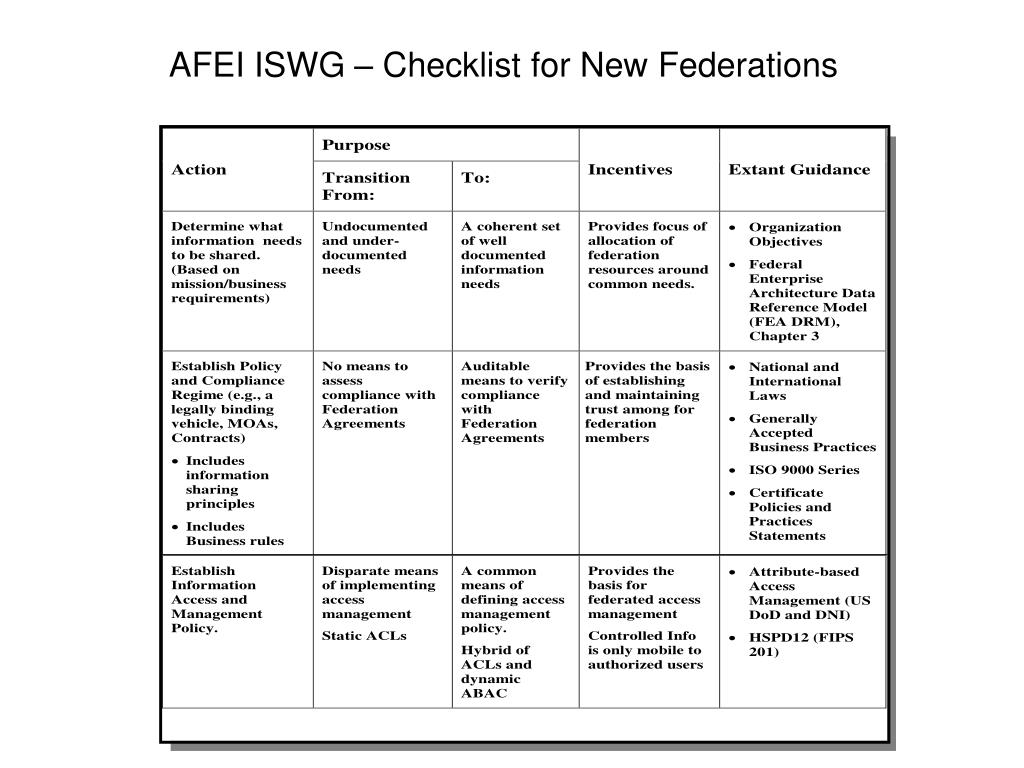 AFEI ISWG – Checklist for New Federations

| Action | Purpose: Transition From: | Purpose: To: | Incentives | Extant Guidance |
|---|---|---|---|---|
| Determine what information needs to be shared. (Based on mission/business requirements) | Undocumented and under-documented needs | A coherent set of well documented information needs | Provides focus of allocation of federation resources around common needs. | • Organization Objectives • Federal Enterprise Architecture Data Reference Model (FEA DRM), Chapter 3 |
| Establish Policy and Compliance Regime (e.g., a legally binding vehicle, MOAs, Contracts) • Includes information sharing principles • Includes Business rules | No means to assess compliance with Federation Agreements | Auditable means to verify compliance with Federation Agreements | Provides the basis of establishing and maintaining trust among for federation members | • National and International Laws • Generally Accepted Business Practices • ISO 9000 Series • Certificate Policies and Practices Statements |
| Establish Information Access and Management Policy. | Disparate means of implementing access management Static ACLs | A common means of defining access management policy. Hybrid of ACLs and dynamic ABAC | Provides the basis for federated access management Controlled Info is only mobile to authorized users | • Attribute-based Access Management (US DoD and DNI) • HSPD12 (FIPS 201) |